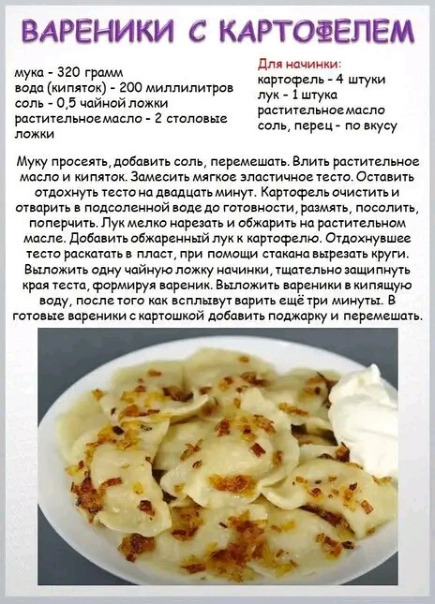 ВАРЕНИКИ С КАРТОФЕЛЕМ

мука - 320 грамм
вода (кипяток) - 200 миллилитров
соль - 0,5 чайной ложки
растительное масло - 2 столовые ложки

Для начинки:
картофель - 4 штуки
лук - 1 штука
растительное масло
соль, перец - по вкусу

Муку просеять, добавить соль, перемешать. Влить растительное масло и кипяток. Замесить мягкое эластичное тесто. Оставить отдохнуть тесто на двадцать минут. Картофель очистить и отварить в подсоленной воде до готовности, размять, посолить, поперчить. Лук мелко нарезать и обжарить на растительном масле. Добавить обжаренный лук к картофелю. Отдохнувшее тесто раскатать в пласт, при помощи стакана вырезать круги. Выложить одну чайную ложку начинки, тщательно защипнуть края теста, формируя вареник. Выложить вареники в кипящую воду, после того как всплывут варить ещё три минуты. В готовые вареники с картошкой добавить поджарку и перемешать.